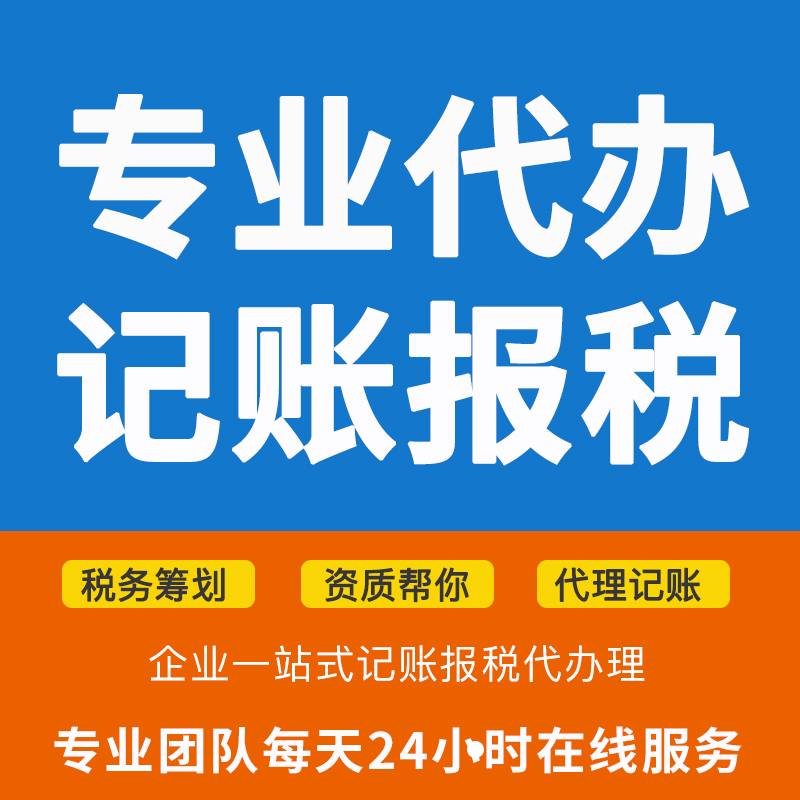 专业代办
记账报税

税务筹划 资质帮你 代理记账

企业一站式记账报税代办理

专业团队每天24小时在线服务